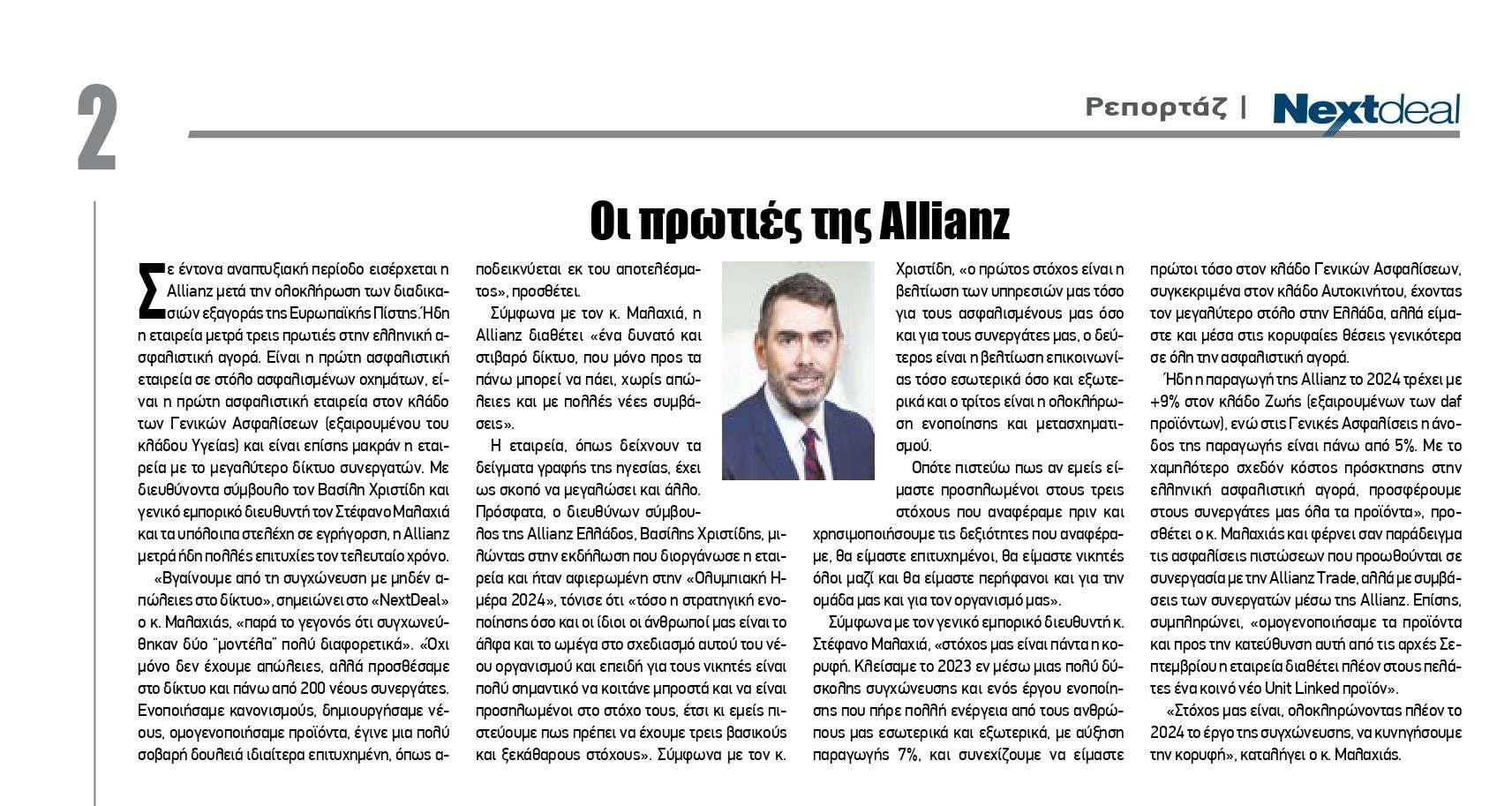 2

Ρεπορτάζ | Nextdeal

Οι πρωτιές της Allianz

Σε έντονα αναπτυξιακή περίοδο εισέρχεται η Allianz μετά την ολοκλήρωση των διαδικασιών εξαγοράς της Ευρωπαϊκής Πίστης. Ήδη η εταιρεία μετρά τρεις πρωτιές στην ελληνική ασφαλιστική αγορά. Είναι η πρώτη ασφαλιστική εταιρεία σε στόλο ασφαλισμένων οχημάτων, είναι η πρώτη ασφαλιστική εταιρεία στον κλάδο των Γενικών Ασφαλίσεων (εξαιρουμένου του κλάδου Υγείας) και είναι επίσης μακράν η εταιρεία με το μεγαλύτερο δίκτυο συνεργατών. Με διευθύνοντα σύμβουλο τον Βασίλη Χριστίδη και γενικό εμπορικό διευθυντή τον Στέφανο Μαλαχιά και τα υπόλοιπα στελέχη σε εγρήγορση, η Allianz μετρά ήδη πολλές επιτυχίες τον τελευταίο χρόνο.

«Βγαίνουμε από τη συγχώνευση με μηδέν απώλειες στο δίκτυο», σημειώνει στο «NextDeal» ο κ. Μαλαχιάς, «παρά το γεγονός ότι συγχωνεύθηκαν δύο "μοντέλα" πολύ διαφορετικά». «Όχι μόνο δεν έχουμε απώλειες, αλλά προσθέσαμε στο δίκτυο και πάνω από 200 νέους συνεργάτες. Ενοποιήσαμε κανονισμούς, δημιουργήσαμε νέους, ομογενοποιήσαμε προϊόντα, έγινε μια πολύ σοβαρή δουλειά ιδιαίτερα επιτυχημένη, όπως αποδεικνύεται εκ του αποτελέσματος», προσθέτει.

Σύμφωνα με τον κ. Μαλαχιά, η Allianz διαθέτει «ένα δυνατό και στιβαρό δίκτυο, που μόνο προς τα πάνω μπορεί να πάει, χωρίς απώλειες και με πολλές νέες συμβάσεις».

Η εταιρεία, όπως δείχνουν τα δείγματα γραφής της ηγεσίας, έχει ως σκοπό να μεγαλώσει και άλλο. Πρόσφατα, ο διευθύνων σύμβουλος της Allianz Ελλάδος, Βασίλης Χριστίδης, μιλώντας στην εκδήλωση που διοργάνωσε η εταιρεία και ήταν αφιερωμένη στην «Ολυμπιακή Ημέρα 2024», τόνισε ότι «τόσο η στρατηγική ενοποίησης όσο και οι ίδιοι οι άνθρωποί μας είναι το άλφα και το ωμέγα στο σχεδιασμό αυτού του νέου οργανισμού και επειδή για τους νικητές είναι πολύ σημαντικό να κοιτάνε μπροστά και να είναι προσηλωμένοι στο στόχο τους, έτσι κι εμείς πιστεύουμε πως πρέπει να έχουμε τρεις βασικούς και ξεκάθαρους στόχους». Σύμφωνα με τον κ. Χριστίδη, «ο πρώτος στόχος είναι η βελτίωση των υπηρεσιών μας τόσο για τους ασφαλισμένους μας όσο και για τους συνεργάτες μας, ο δεύτερος είναι η βελτίωση επικοινωνίας τόσο εσωτερικά όσο και εξωτερικά και ο τρίτος είναι η ολοκλήρωση ενοποίησης και μετασχηματισμού.

Οπότε πιστεύω πως αν εμείς είμαστε προσηλωμένοι στους τρεις στόχους που αναφέραμε πριν και χρησιμοποιήσουμε τις δεξιότητες που αναφέραμε, θα είμαστε επιτυχημένοι, θα είμαστε νικητές όλοι μαζί και θα είμαστε περήφανοι και για την ομάδα μας και για τον οργανισμό μας».

Σύμφωνα με τον γενικό εμπορικό διευθυντή κ. Στέφανο Μαλαχιά, «στόχος μας είναι πάντα η κορυφή. Κλείσαμε το 2023 εν μέσω μιας πολύ δύσκολης συγχώνευσης και ενός έργου ενοποίησης που πήρε πολλή ενέργεια από τους ανθρώπους μας εσωτερικά και εξωτερικά, με αύξηση παραγωγής 7%, και συνεχίζουμε να είμαστε πρώτοι τόσο στον κλάδο Γενικών Ασφαλίσεων, συγκεκριμένα στον κλάδο Αυτοκινήτου, έχοντας τον μεγαλύτερο στόλο στην Ελλάδα, αλλά είμαστε και μέσα στις κορυφαίες θέσεις γενικότερα σε όλη την ασφαλιστική αγορά.

Ήδη η παραγωγή της Allianz το 2024 τρέχει με +9% στον κλάδο Ζωής (εξαιρουμένων των daf προϊόντων), ενώ στις Γενικές Ασφαλίσεις η άνοδος της παραγωγής είναι πάνω από 5%. Με το χαμηλότερο σχεδόν κόστος πρόσκτησης στην ελληνική ασφαλιστική αγορά, προσφέρουμε στους συνεργάτες μας όλα τα προϊόντα», προσθέτει ο κ. Μαλαχιάς και φέρνει σαν παράδειγμα τις ασφαλίσεις πιστώσεων που προωθούνται σε συνεργασία με την Allianz Trade, αλλά με συμβάσεις των συνεργατών μέσω της Allianz. Επίσης, συμπληρώνει, «ομογενοποιήσαμε τα προϊόντα και προς την κατεύθυνση αυτή από τις αρχές Σεπτεμβρίου η εταιρεία διαθέτει πλέον στους πελάτες ένα κοινό νέο Unit Linked προϊόν».

«Στόχος μας είναι, ολοκληρώνοντας πλέον το 2024 το έργο της συγχώνευσης, να κυνηγήσουμε την κορυφή», καταλήγει ο κ. Μαλαχιάς.